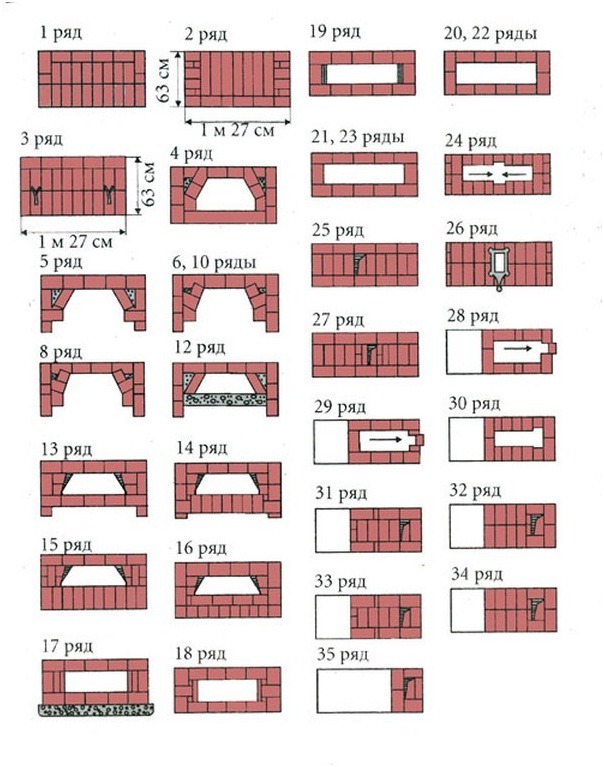 1 ряд

2 ряд

63 см

1 м 27 см

3 ряд

63 см

1 м 27 см

4 ряд

5 ряд

6, 10 ряды

8 ряд

12 ряд

13 ряд

14 ряд

15 ряд

16 ряд

17 ряд

18 ряд

19 ряд

20, 22 ряды

21, 23 ряды

24 ряд

25 ряд

26 ряд

27 ряд

28 ряд

29 ряд

30 ряд

31 ряд

32 ряд

33 ряд

34 ряд

35 ряд